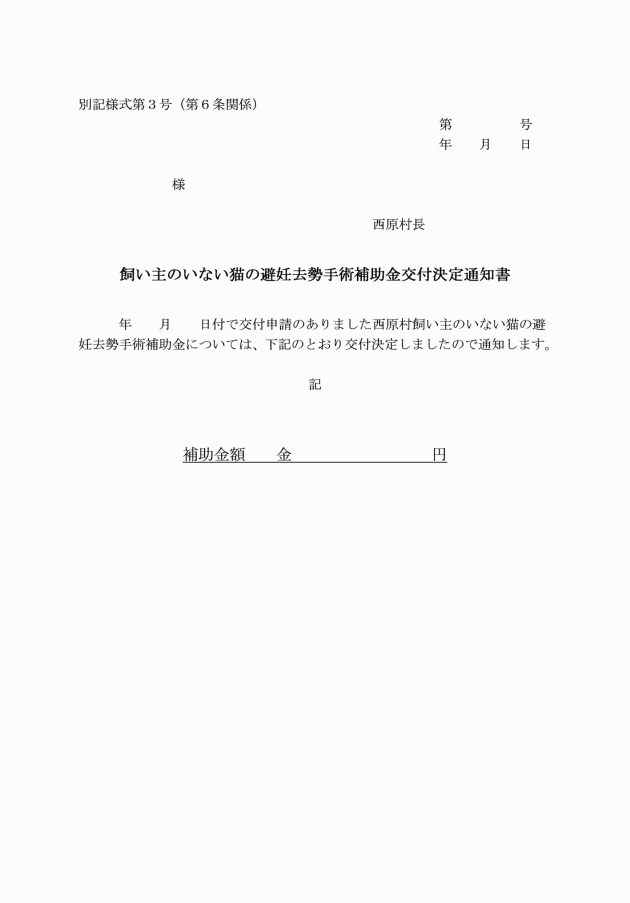 別記様式第3号(第6条関係)

第　　号
年　月　日

様

西原村長

飼い主のいない猫の避妊去勢手術補助金交付決定通知書

年　月　日付で交付申請のありました西原村飼い主のいない猫の避妊去勢手術補助金については、下記のとおり交付決定しましたので通知します。

記

補助金額　金　　円